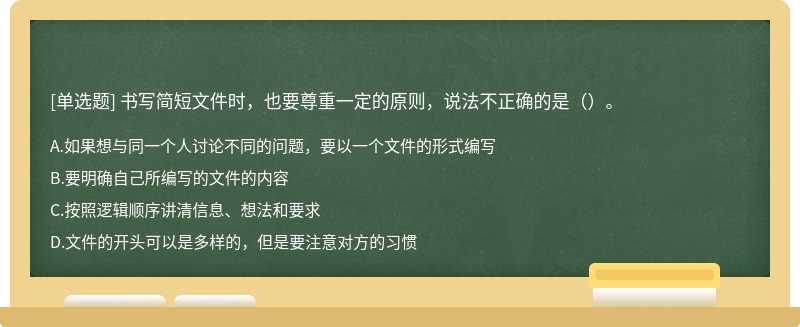 [单选题] 书写简短文件时，也要尊重一定的原则，说法不正确的是（）。

A.如果想与同一个人讨论不同的问题，要以一个文件的形式编写

B.要明确自己所编写的文件的内容

C.按照逻辑顺序讲清信息、想法和要求

D.文件的开头可以是多样的，但是要注意对方的习惯